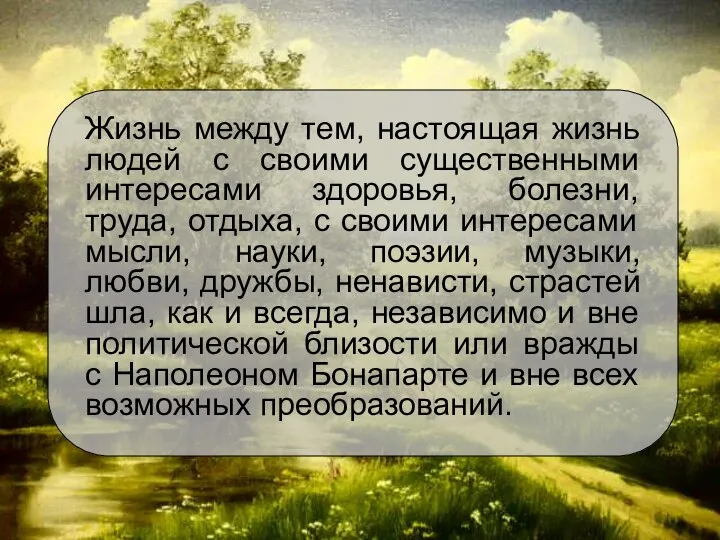 Жизнь между тем, настоящая жизнь людей с своими существенными интересами здоровья, болезни, труда, отдыха, с своими интересами мысли, науки, поэзии, музыки, любви, дружбы, ненависти, страстей шла, как и всегда, независимо и вне политической близости или вражды с Наполеоном Бонапарте и вне всех возможных преобразований.